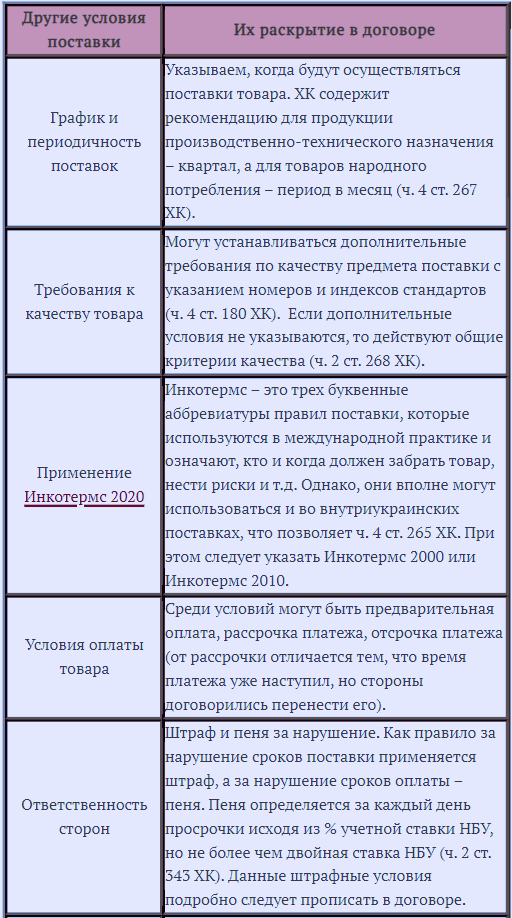 | Другие условия поставки | Их раскрытие в договоре |
|---|---|
| График и периодичность поставок | Указываем, когда будут осуществляться поставки товара. ХК содержит рекомендацию для продукции производственно-технического назначения – квартал, а для товаров народного потребления – период в месяц (ч. 4 ст. 267 ХК). |
| Требования к качеству товара | Могут устанавливаться дополнительные требования по качеству предмета поставки с указанием номеров и индексов стандартов (ч. 4 ст. 180 ХК). Если дополнительные условия не указываются, то действуют общие критерии качества (ч. 2 ст. 268 ХК). |
| Применение Инкотермс 2020 | Инкотермс – это трех буквенные аббревиатуры правил поставки, которые используются в международной практике и означают, кто и когда должен забрать товар, нести риски и т.д. Однако, они вполне могут использоваться и во внутриукраинских поставках, что позволяет ч. 4 ст. 265 ХК. При этом следует указать Инкотермс 2000 или Инкотермс 2010. |
| Условия оплаты товара | Среди условий могут быть предварительная оплата, рассрочка платежа, отсрочка платежа (от рассрочки отличается тем, что время платежа уже наступил, но стороны договорились перенести его). |
| Ответственность сторон | Штраф и пеня за нарушение. Как правило за нарушение сроков поставки применяется штраф, а за нарушение сроков оплаты – пеня. Пеня определяется за каждый день просрочки исходя из % учетной ставки НБУ, но не более чем двойная ставка НБУ (ч. 2 ст. 343 ХК). Данные штрафные условия подробно следует прописать в договоре. |